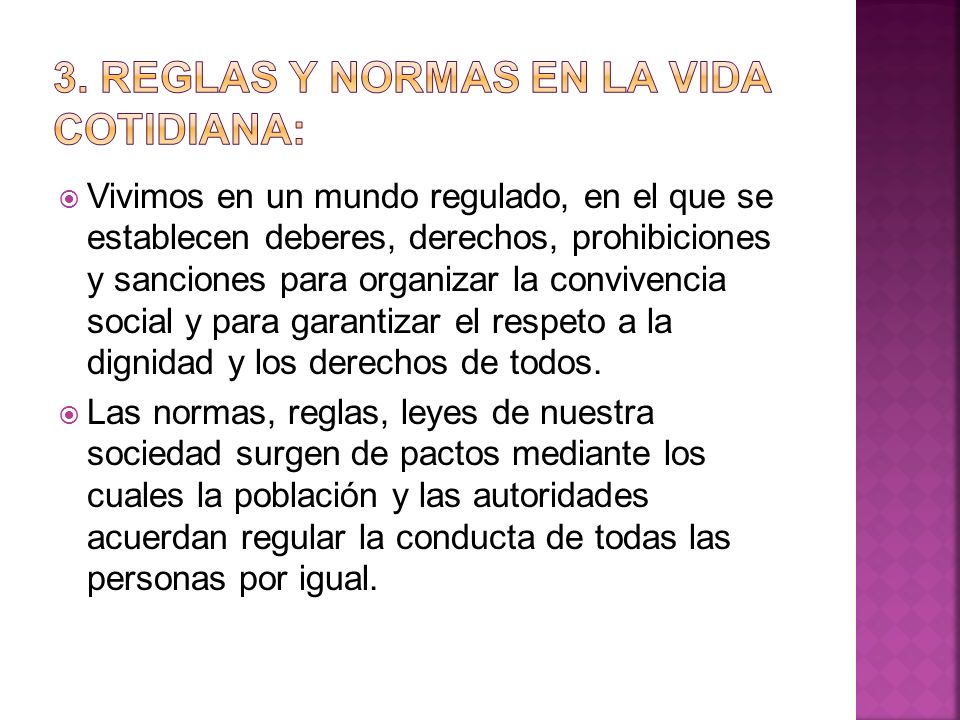 3. REGLAS Y NORMAS EN LA VIDA COTIDIANA:

Vivimos en un mundo regulado, en el que se establecen deberes, derechos, prohibiciones y sanciones para organizar la convivencia social y para garantizar el respeto a la dignidad y los derechos de todos.

Las normas, reglas, leyes de nuestra sociedad surgen de pactos mediante los cuales la población y las autoridades acuerdan regular la conducta de todas las personas por igual.